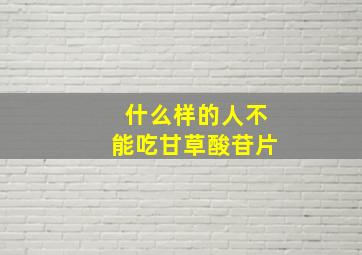 什么样的人不能吃甘草酸苷片